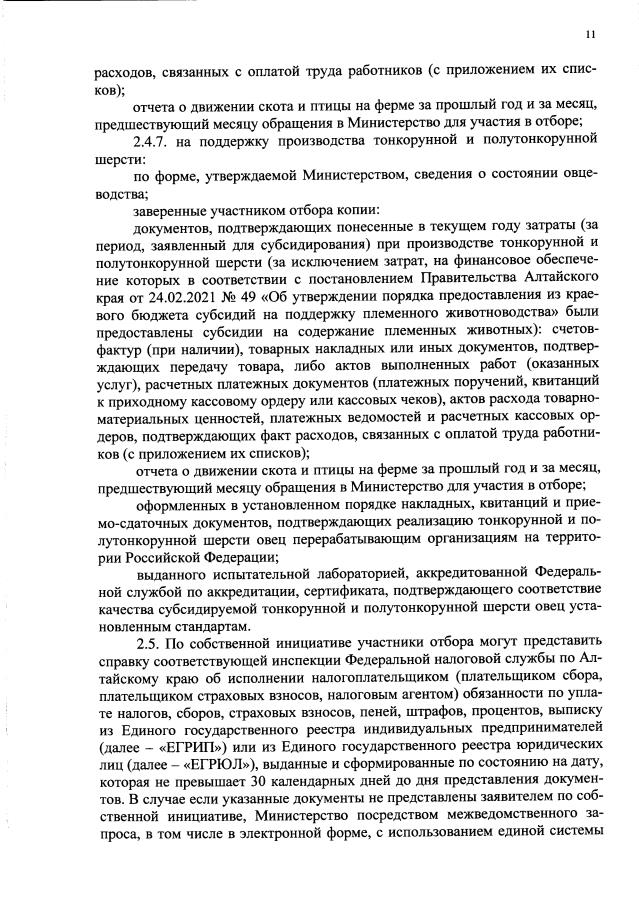 11

расходов, связанных с оплатой труда работников (с приложением их списков);

отчета о движении скота и птицы на ферме за прошлый год и за месяц, предшествующий месяцу обращения в Министерство для участия в отборе;

2.4.7. на поддержку производства тонкорунной и полутонкорунной шерсти:

по форме, утверждаемой Министерством, сведения о состоянии овцеводства;

заверенные участником отбора копии:

документов, подтверждающих понесенные в текущем году затраты (за период, заявленный для субсидирования) при производстве тонкорунной и полутонкорунной шерсти (за исключением затрат, на финансовое обеспечение которых в соответствии с постановлением Правительства Алтайского края от 24.02.2021 № 49 «Об утверждении порядка предоставления из краевого бюджета субсидий на поддержку племенного животноводства» были предоставлены субсидии на содержание племенных животных): счетов-фактур (при наличии), товарных накладных или иных документов, подтверждающих передачу товара, либо актов выполненных работ (оказанных услуг), расчетных платежных документов (платежных поручений, квитанций к приходному кассовому ордеру или кассовых чеков), актов расхода товарно-материальных ценностей, платежных ведомостей и расчетных кассовых ордеров, подтверждающих факт расходов, связанных с оплатой труда работников (с приложением их списков);

отчета о движении скота и птицы на ферме за прошлый год и за месяц, предшествующий месяцу обращения в Министерство для участия в отборе;

оформленных в установленном порядке накладных, квитанций и приемо-сдаточных документов, подтверждающих реализацию тонкорунной и полутонкорунной шерсти овец перерабатывающим организациям на территории Российской Федерации;

выданного испытательной лабораторией, аккредитованной Федеральной службой по аккредитации, сертификата, подтверждающего соответствие качества субсидируемой тонкорунной и полутонкорунной шерсти овец установленным стандартам.

2.5. По собственной инициативе участники отбора могут представить справку соответствующей инспекции Федеральной налоговой службы по Алтайскому краю об исполнении налогоплательщиком (плательщиком сбора, плательщиком страховых взносов, налоговым агентом) обязанности по уплате налогов, сборов, страховых взносов, пеней, штрафов, процентов, выписку из Единого государственного реестра индивидуальных предпринимателей (далее – «ЕГРИП») или из Единого государственного реестра юридических лиц (далее – «ЕГРЮЛ»), выданные и сформированные по состоянию на дату, которая не превышает 30 календарных дней до дня представления документов. В случае если указанные документы не представлены заявителем по собственной инициативе, Министерство посредством межведомственного запроса, в том числе в электронной форме, с использованием единой системы